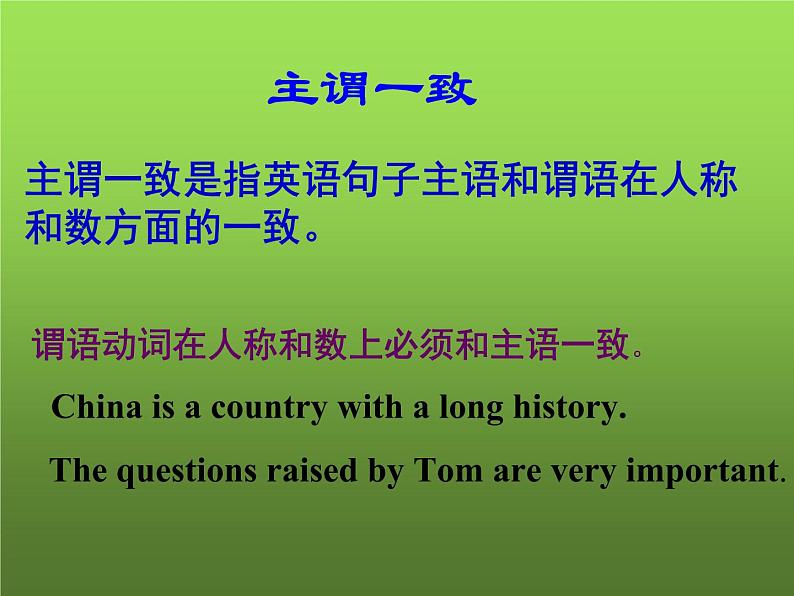 主谓一致

主谓一致是指英语句子主语和谓语在人称和数方面的一致。

谓语动词在人称和数上必须和主语一致。

China is a country with a long history.

The questions raised by Tom are very important.